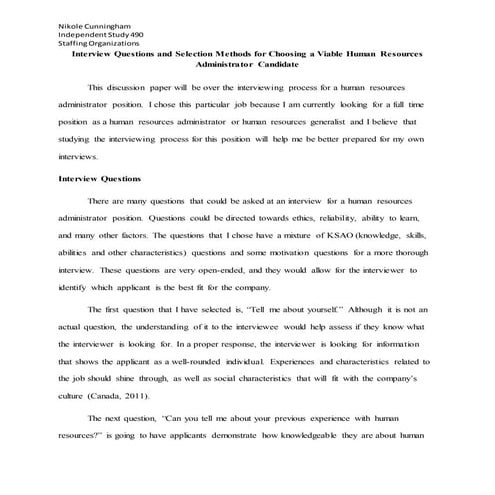 Nikole Cunningham
Independent Study 490
Staffing Organizations

Interview Questions and Selection Methods for Choosing a Viable Human Resources Administrator Candidate

This discussion paper will be over the interviewing process for a human resources administrator position. I chose this particular job because I am currently looking for a full time position as a human resources administrator or human resources generalist and I believe that studying the interviewing process for this position will help me be better prepared for my own interviews.

Interview Questions

There are many questions that could be asked at an interview for a human resources administrator position. Questions could be directed towards ethics, reliability, ability to learn, and many other factors. The questions that I chose have a mixture of KSAO (knowledge, skills, abilities and other characteristics) questions and some motivation questions for a more thorough interview. These questions are very open-ended, and they would allow for the interviewer to identify which applicant is the best fit for the company.

The first question that I have selected is, "Tell me about yourself." Although it is not an actual question, the understanding of it to the interviewee would help assess if they know what the interviewer is looking for. In a proper response, the interviewer is looking for information that shows the applicant as a well-rounded individual. Experiences and characteristics related to the job should shine through, as well as social characteristics that will fit with the company's culture (Canada, 2011).

The next question, "Can you tell me about your previous experience with human resources?" is going to have applicants demonstrate how knowledgeable they are about human